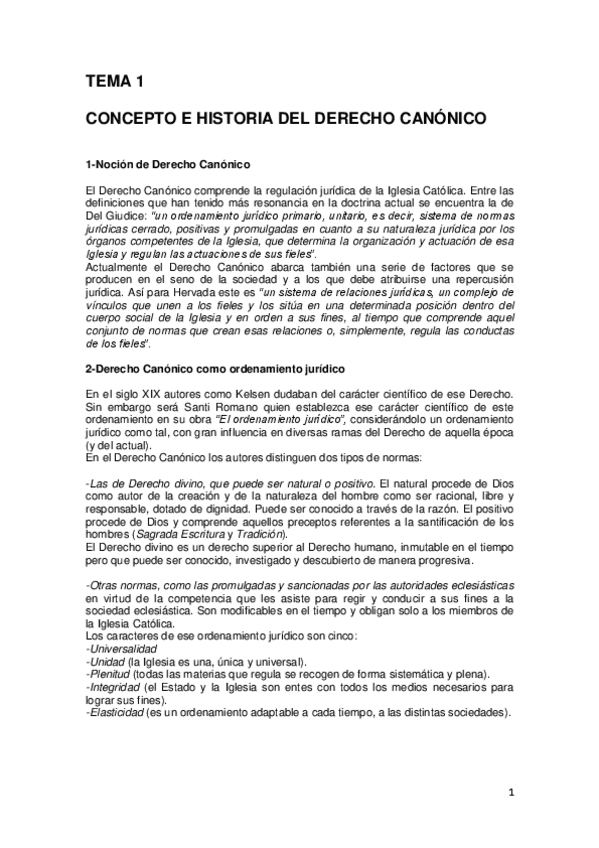 TEMA 1

CONCEPTO E HISTORIA DEL DERECHO CANÓNICO

1-Noción de Derecho Canónico

El Derecho Canónico comprende la regulación jurídica de la Iglesia Católica. Entre las definiciones que han tenido más resonancia en la doctrina actual se encuentra la de Del Giudice: "un ordenamiento jurídico primario, unitario, es decir, sistema de normas jurídicas cerrado, positivas y promulgadas en cuanto a su naturaleza jurídica por los órganos competentes de la Iglesia, que determina la organización y actuación de esa Iglesia y regulan las actuaciones de sus fieles".
Actualmente el Derecho Canónico abarca también una serie de factores que se producen en el seno de la sociedad y a los que debe atribuirse una repercusión jurídica. Así para Hervada este es "un sistema de relaciones jurídicas, un complejo de vínculos que unen a los fieles y los sitúa en una determinada posición dentro del cuerpo social de la Iglesia y en orden a sus fines, al tiempo que comprende aquel conjunto de normas que crean esas relaciones o, simplemente, regula las conductas de los fieles".

2-Derecho Canónico como ordenamiento jurídico

En el siglo XIX autores como Kelsen dudaban del carácter científico de ese Derecho. Sin embargo será Santi Romano quien establezca ese carácter científico de este ordenamiento en su obra "El ordenamiento jurídico", considerándolo un ordenamiento jurídico como tal, con gran influencia en diversas ramas del Derecho de aquella época (y del actual).
En el Derecho Canónico los autores distinguen dos tipos de normas:

-Las de Derecho divino, que puede ser natural o positivo. El natural procede de Dios como autor de la creación y de la naturaleza del hombre como ser racional, libre y responsable, dotado de dignidad. Puede ser conocido a través de la razón. El positivo procede de Dios y comprende aquellos preceptos referentes a la santificación de los hombres (Sagrada Escritura y Tradición).
El Derecho divino es un derecho superior al Derecho humano, inmutable en el tiempo pero que puede ser conocido, investigado y descubierto de manera progresiva.

-Otras normas, como las promulgadas y sancionadas por las autoridades eclesiásticas en virtud de la competencia que les asiste para regir y conducir a sus fines a la sociedad eclesiástica. Son modificables en el tiempo y obligan solo a los miembros de la Iglesia Católica.
Los caracteres de ese ordenamiento jurídico son cinco:
-Universalidad
-Unidad (la Iglesia es una, única y universal).
-Plenitud (todas las materias que regula se recogen de forma sistemática y plena).
-Integridad (el Estado y la Iglesia son entes con todos los medios necesarios para lograr sus fines).
-Elasticidad (es un ordenamiento adaptable a cada tiempo, a las distintas sociedades).

1